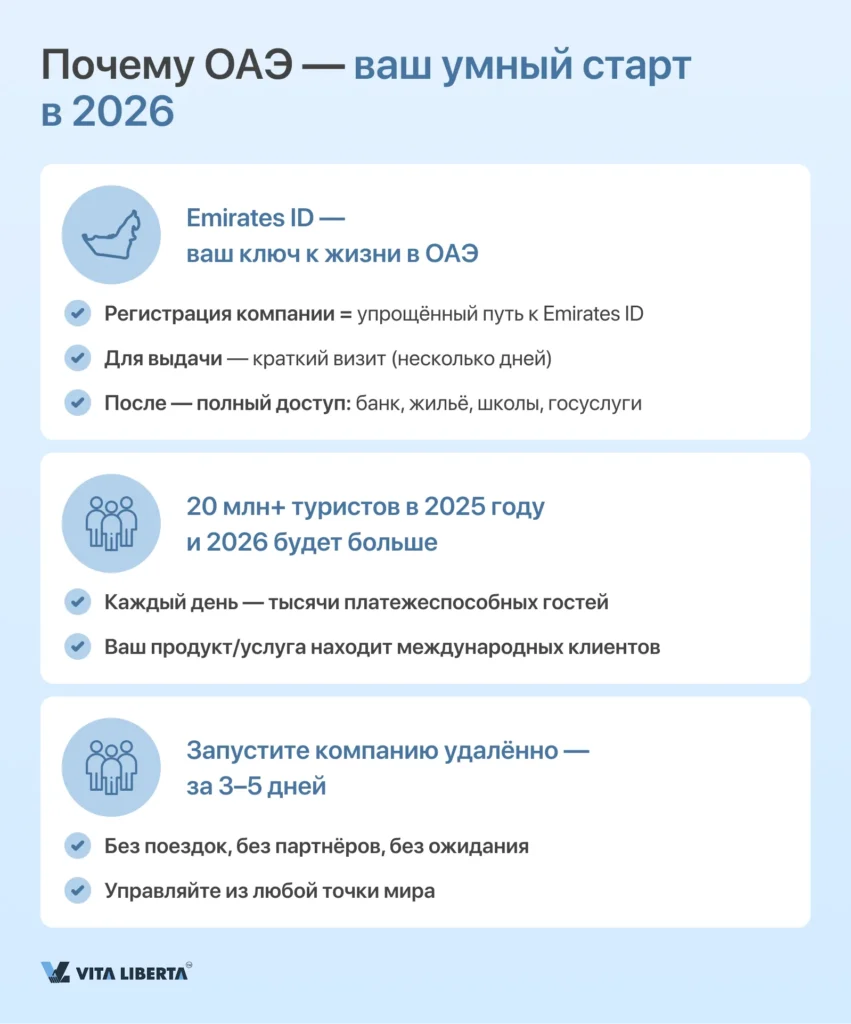 Почему ОАЭ — ваш умный старт в 2026

Emirates ID — ваш ключ к жизни в ОАЭ

Регистрация компании = упрощённый путь к Emirates ID

Для выдачи — краткий визит (несколько дней)

После — полный доступ: банк, жильё, школы, госуслуги

20 млн+ туристов в 2025 году и 2026 будет больше

Каждый день — тысячи платежеспособных гостей

Ваш продукт/услуга находит международных клиентов

Запустите компанию удалённо — за 3–5 дней

Без поездок, без партнёров, без ожидания

Управляйте из любой точки мира

VITA LIBERTA